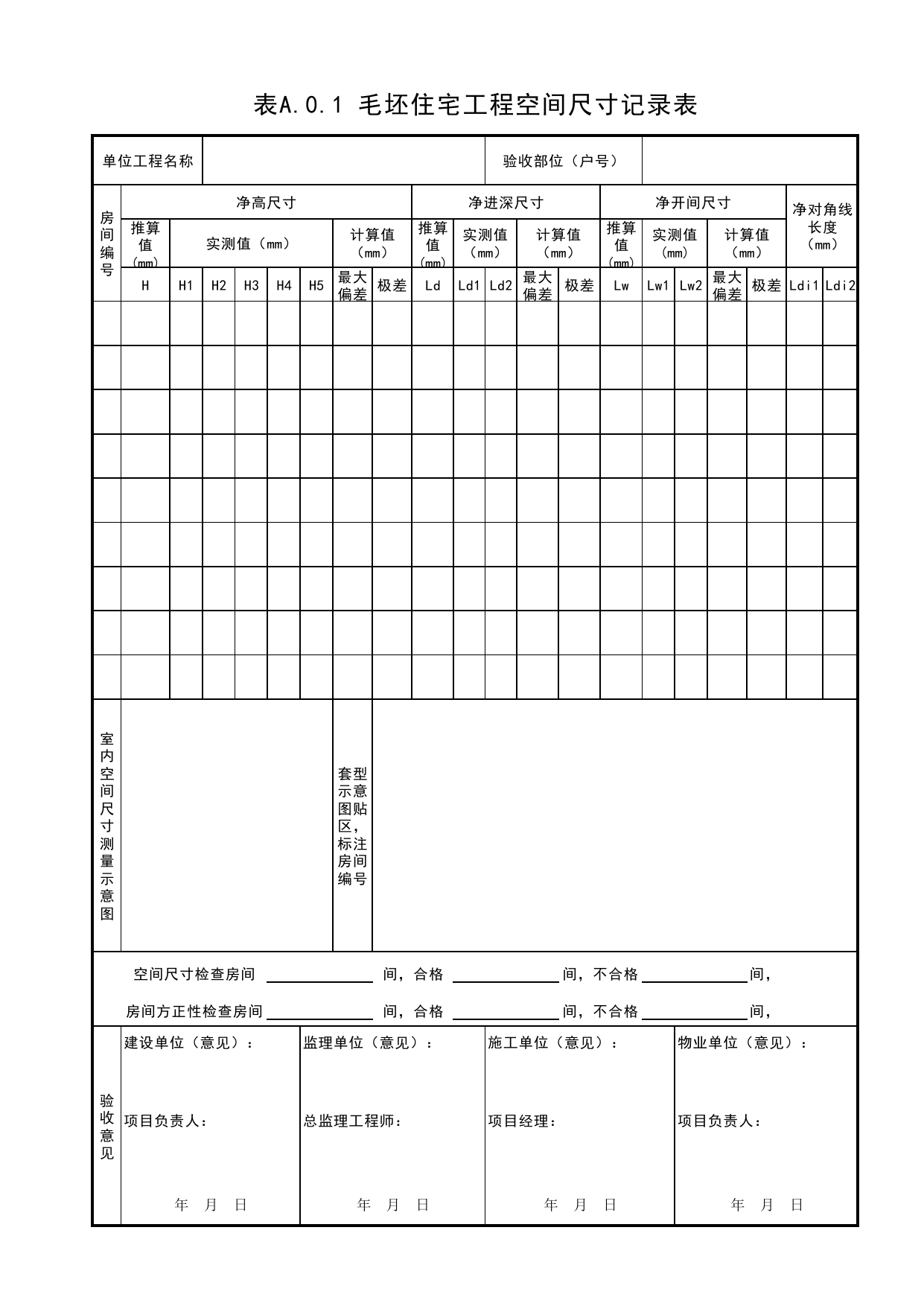 表A.0.1 毛坯住宅工程空间尺寸记录表

单位工程名称
验收部位（户号）

| 房间编号 | 净高尺寸 | | | | | | | | 净进深尺寸 | | | | | 净开间尺寸 | | | | | 净对角线长度（mm） | |
|---|---|---|---|---|---|---|---|---|---|---|---|---|---|---|---|---|---|---|---|---|
| | 推算值（mm） | 实测值（mm） | | | | | 计算值（mm） | | 推算值（mm） | 实测值（mm） | | 计算值（mm） | | 推算值（mm） | 实测值（mm） | | 计算值（mm） | | | |
| | H | H1 | H2 | H3 | H4 | H5 | 最大偏差 | 极差 | Ld | Ld1 | Ld2 | 最大偏差 | 极差 | Lw | Lw1 | Lw2 | 最大偏差 | 极差 | Ldi1 | Ldi2 |
| | | | | | | | | | | | | | | | | | | | | |
| | | | | | | | | | | | | | | | | | | | | |
| | | | | | | | | | | | | | | | | | | | | |
| | | | | | | | | | | | | | | | | | | | | |
| | | | | | | | | | | | | | | | | | | | | |
| | | | | | | | | | | | | | | | | | | | | |
| | | | | | | | | | | | | | | | | | | | | |
| | | | | | | | | | | | | | | | | | | | | |
| | | | | | | | | | | | | | | | | | | | | |

室内空间尺寸测量示意图

套型示意图贴区，标注房间编号

空间尺寸检查房间 ____ 间，合格 ____ 间，不合格 ____ 间，

房间方正性检查房间 ____ 间，合格 ____ 间，不合格 ____ 间，

验收意见

建设单位（意见）：
项目负责人：
年 月 日

监理单位（意见）：
总监理工程师：
年 月 日

施工单位（意见）：
项目经理：
年 月 日

物业单位（意见）：
项目负责人：
年 月 日